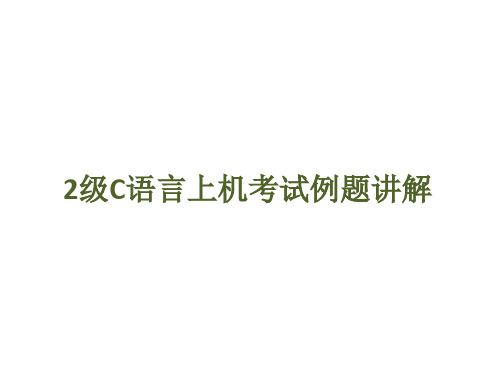 2级C语言上机考试例题讲解